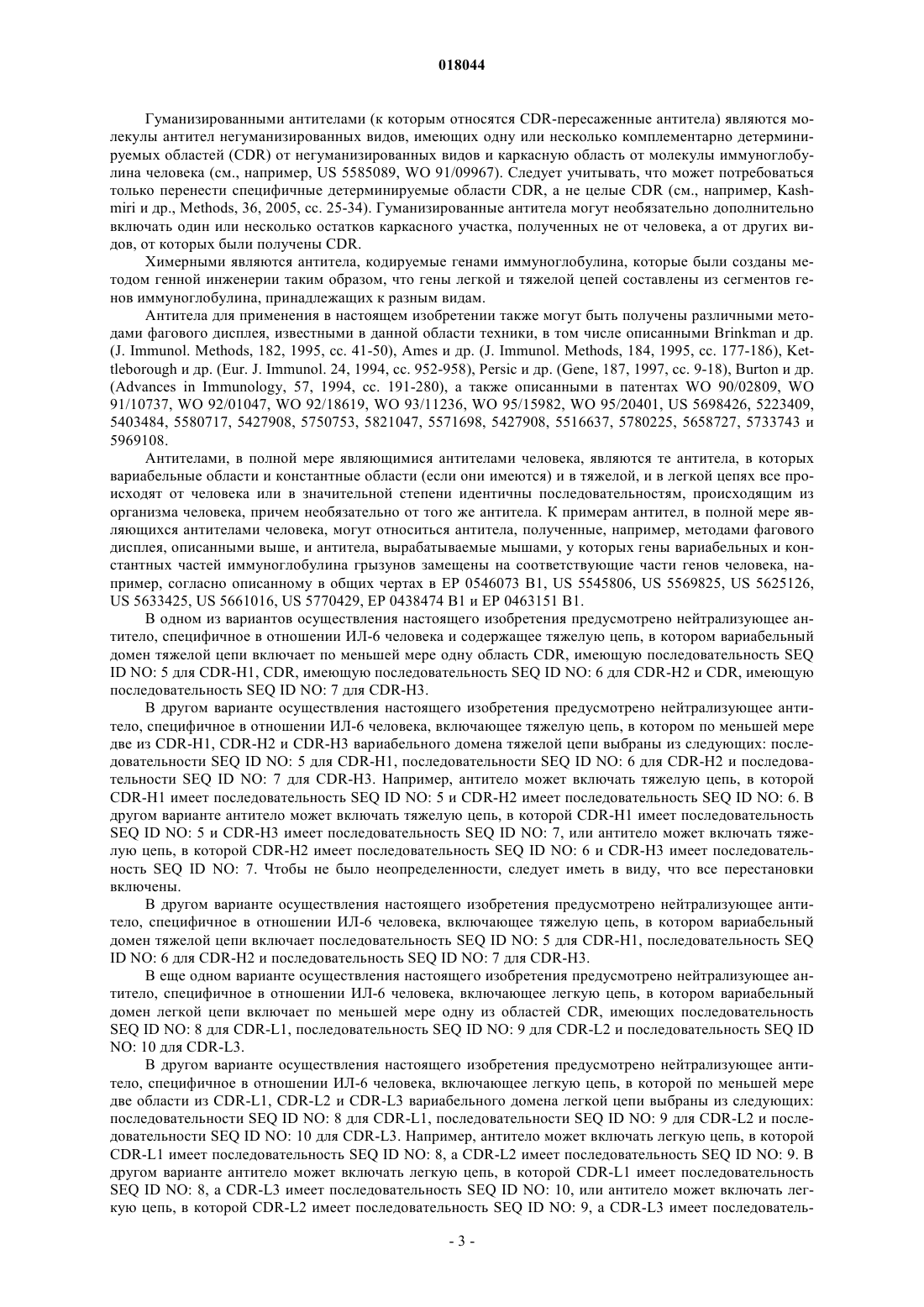 018044

Гуманизированными антителами (к которым относятся CDR-пересаженные антитела) являются молекулы антител негуманизированных видов, имеющих одну или несколько комплементарно детерминируемых областей (CDR) от негуманизированных видов и каркасную область от молекулы иммуноглобулина человека (см., например, US 5585089, WO 91/09967). Следует учитывать, что может потребоваться только перенести специфичные детерминируемые области CDR, а не целые CDR (см., например, Kashmiri и др., Methods, 36, 2005, сс. 25-34). Гуманизированные антитела могут необязательно дополнительно включать один или несколько остатков каркасного участка, полученных не от человека, а от других видов, от которых были получены CDR.

Химерными являются антитела, кодируемые генами иммуноглобулина, которые были созданы методом генной инженерии таким образом, что гены легкой и тяжелой цепей составлены из сегментов генов иммуноглобулина, принадлежащих к разным видам.

Антитела для применения в настоящем изобретении также могут быть получены различными методами фагового дисплея, известными в данной области техники, в том числе описанными Brinkman и др. (J. Immunol. Methods, 182, 1995, сс. 41-50), Ames и др. (J. Immunol. Methods, 184, 1995, сс. 177-186), Kettleborough и др. (Eur. J. Immunol. 24, 1994, сс. 952-958), Persic и др. (Gene, 187, 1997, сс. 9-18), Burton и др. (Advances in Immunology, 57, 1994, сс. 191-280), а также описанными в патентах WO 90/02809, WO 91/10737, WO 92/01047, WO 92/18619, WO 93/11236, WO 95/15982, WO 95/20401, US 5698426, 5223409, 5403484, 5580717, 5427908, 5750753, 5821047, 5571698, 5427908, 5516637, 5780225, 5658727, 5733743 и 5969108.

Антителами, в полной мере являющимися антителами человека, являются те антитела, в которых вариабельные области и константные области (если они имеются) и в тяжелой, и в легкой цепях все происходят от человека или в значительной степени идентичны последовательностям, происходящим из организма человека, причем необязательно от того же антитела. К примерам антител, в полной мере являющихся антителами человека, могут относиться антитела, полученные, например, методами фагового дисплея, описанными выше, и антитела, вырабатываемые мышами, у которых гены вариабельных и константных частей иммуноглобулина грызунов замещены на соответствующие части генов человека, например, согласно описанному в общих чертах в EP 0546073 B1, US 5545806, US 5569825, US 5625126, US 5633425, US 5661016, US 5770429, EP 0438474 B1 и EP 0463151 B1.

В одном из вариантов осуществления настоящего изобретения предусмотрено нейтрализующее антитело, специфичное в отношении ИЛ-6 человека и содержащее тяжелую цепь, в котором вариабельный домен тяжелой цепи включает по меньшей мере одну область CDR, имеющую последовательность SEQ ID NO: 5 для CDR-H1, CDR, имеющую последовательность SEQ ID NO: 6 для CDR-H2 и CDR, имеющую последовательность SEQ ID NO: 7 для CDR-H3.

В другом варианте осуществления настоящего изобретения предусмотрено нейтрализующее антитело, специфичное в отношении ИЛ-6 человека, включающее тяжелую цепь, в котором по меньшей мере две из CDR-H1, CDR-H2 и CDR-H3 вариабельного домена тяжелой цепи выбраны из следующих: последовательности SEQ ID NO: 5 для CDR-H1, последовательности SEQ ID NO: 6 для CDR-H2 и последовательности SEQ ID NO: 7 для CDR-H3. Например, антитело может включать тяжелую цепь, в которой CDR-H1 имеет последовательность SEQ ID NO: 5 и CDR-H2 имеет последовательность SEQ ID NO: 6. В другом варианте антитело может включать тяжелую цепь, в которой CDR-H1 имеет последовательность SEQ ID NO: 5 и CDR-H3 имеет последовательность SEQ ID NO: 7, или антитело может включать тяжелую цепь, в которой CDR-H2 имеет последовательность SEQ ID NO: 6 и CDR-H3 имеет последовательность SEQ ID NO: 7. Чтобы не было неопределенности, следует иметь в виду, что все перестановки включены.

В другом варианте осуществления настоящего изобретения предусмотрено нейтрализующее антитело, специфичное в отношении ИЛ-6 человека, включающее тяжелую цепь, в котором вариабельный домен тяжелой цепи включает последовательность SEQ ID NO: 5 для CDR-H1, последовательность SEQ ID NO: 6 для CDR-H2 и последовательность SEQ ID NO: 7 для CDR-H3.

В еще одном варианте осуществления настоящего изобретения предусмотрено нейтрализующее антитело, специфичное в отношении ИЛ-6 человека, включающее легкую цепь, в котором вариабельный домен легкой цепи включает по меньшей мере одну из областей CDR, имеющих последовательность SEQ ID NO: 8 для CDR-L1, последовательность SEQ ID NO: 9 для CDR-L2 и последовательность SEQ ID NO: 10 для CDR-L3.

В другом варианте осуществления настоящего изобретения предусмотрено нейтрализующее антитело, специфичное в отношении ИЛ-6 человека, включающее легкую цепь, в которой по меньшей мере две области из CDR-L1, CDR-L2 и CDR-L3 вариабельного домена легкой цепи выбраны из следующих: последовательности SEQ ID NO: 8 для CDR-L1, последовательности SEQ ID NO: 9 для CDR-L2 и последовательности SEQ ID NO: 10 для CDR-L3. Например, антитело может включать легкую цепь, в которой CDR-L1 имеет последовательность SEQ ID NO: 8, а CDR-L2 имеет последовательность SEQ ID NO: 9. В другом варианте антитело может включать легкую цепь, в которой CDR-L1 имеет последовательность SEQ ID NO: 8, а CDR-L3 имеет последовательность SEQ ID NO: 10, или антитело может включать легкую цепь, в которой CDR-L2 имеет последовательность SEQ ID NO: 9, а CDR-L3 имеет последователь-

- 3 -